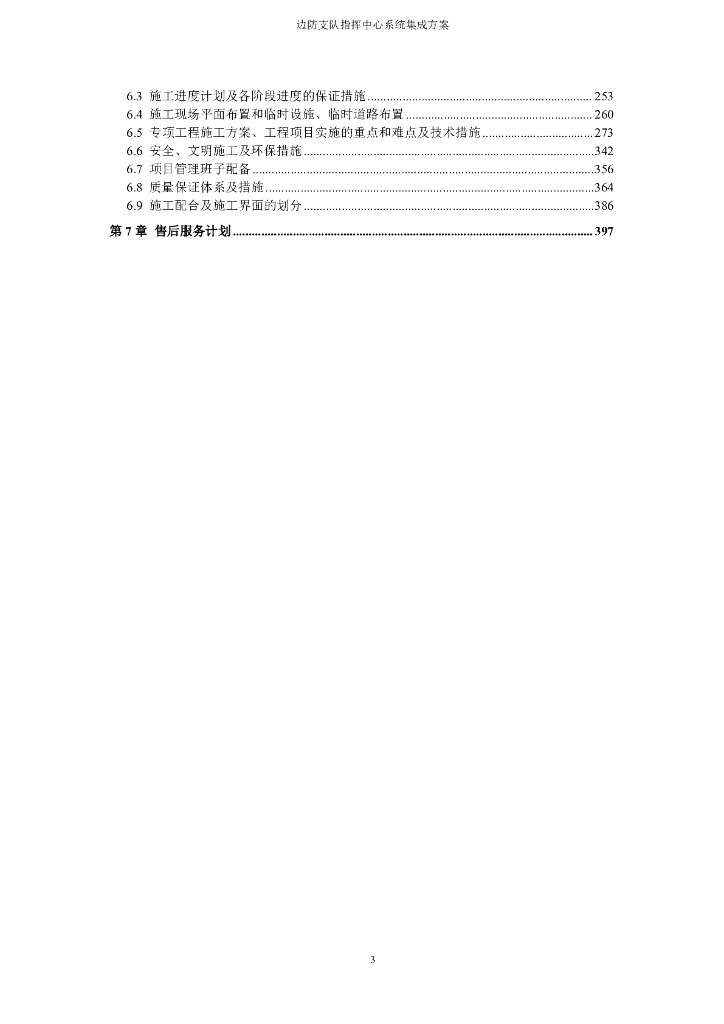 边防支队指挥中心系统集成方案

6.3 施工进度计划及各阶段进度的保证措施 253
6.4 施工现场平面布置和临时设施、临时道路布置 260
6.5 专项工程施工方案、工程项目实施的重点和难点及技术措施 273
6.6 安全、文明施工及环保措施 342
6.7 项目管理班子配备 356
6.8 质量保证体系及措施 364
6.9 施工配合及施工界面的划分 386
第7章 售后服务计划 397

3